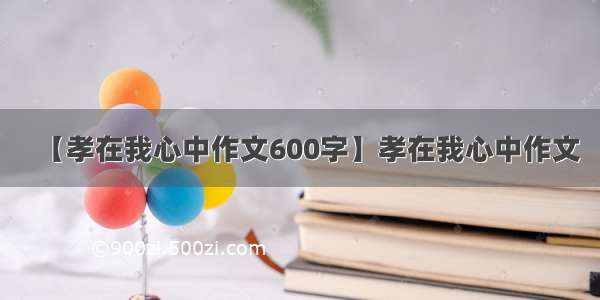 【孝在我心中作文600字】孝在我心中作文

©900zi.500zi.com